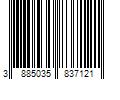 3 885035 837121